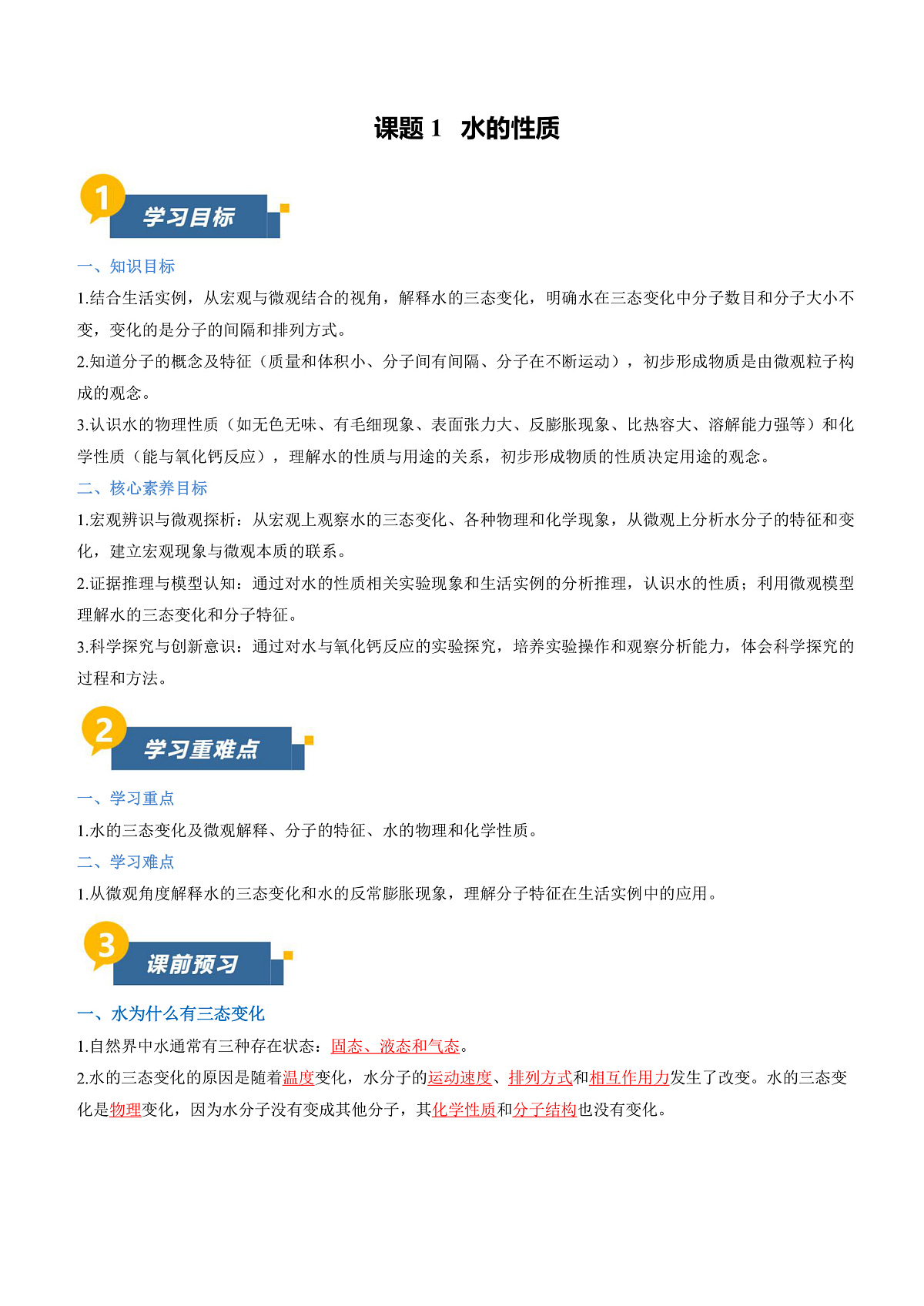 课题 1 水的性质

1 学习目标

一、知识目标

1.结合生活实例，从宏观与微观结合的视角，解释水的三态变化，明确水在三态变化中分子数目和分子大小不变，变化的是分子的间隔和排列方式。

2.知道分子的概念及特征（质量和体积小、分子间有间隔、分子在不断运动），初步形成物质是由微观粒子构成的观念。

3.认识水的物理性质（如无色无味、有毛细现象、表面张力大、反膨胀现象、比热容大、溶解能力强等）和化学性质（能与氧化钙反应），理解水的性质与用途的关系，初步形成物质的性质决定用途的观念。

二、核心素养目标

1.宏观辨识与微观探析：从宏观上观察水的三态变化、各种物理和化学现象，从微观上分析水分子的特征和变化，建立宏观现象与微观本质的联系。

2.证据推理与模型认知：通过对水的性质相关实验现象和生活实例的分析推理，认识水的性质；利用微观模型理解水的三态变化和分子特征。

3.科学探究与创新意识：通过对水与氧化钙反应的实验探究，培养实验操作和观察分析能力，体会科学探究的过程和方法。

2 学习重难点

一、学习重点

1.水的三态变化及微观解释、分子的特征、水的物理和化学性质。

二、学习难点

1.从微观角度解释水的三态变化和水的反常膨胀现象，理解分子特征在生活实例中的应用。

3 课前预习

一、水为什么有三态变化

1.自然界中水通常有三种存在状态：固态、液态和气态。

2.水的三态变化的原因是随着温度变化，水分子的运动速度、排列方式和相互作用力发生了改变。水的三态变化是物理变化，因为水分子没有变成其他分子，其化学性质和分子结构也没有变化。